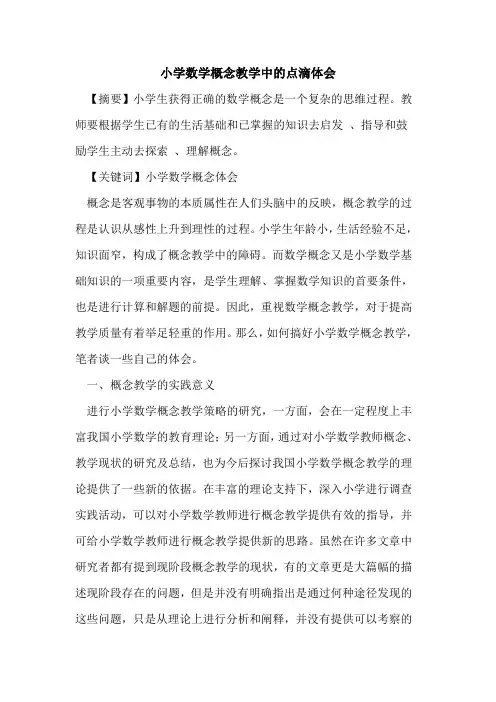 小学数学概念教学中的点滴体会

【摘要】小学生获得正确的数学概念是一个复杂的思维过程。教师要根据学生已有的生活基础和已掌握的知识去启发 、指导和鼓励学生主动去探索 、理解概念。

【关键词】小学数学概念体会

概念是客观事物的本质属性在人们头脑中的反映，概念教学的过程是认识从感性上升到理性的过程。小学生年龄小，生活经验不足，知识面窄，构成了概念教学中的障碍。而数学概念又是小学数学基础知识的一项重要内容，是学生理解、掌握数学知识的首要条件，也是进行计算和解题的前提。因此，重视数学概念教学，对于提高教学质量有着举足轻重的作用。那么，如何搞好小学数学概念教学，笔者谈一些自己的体会。

一、概念教学的实践意义

进行小学数学概念教学策略的研究，一方面，会在一定程度上丰富我国小学数学的教育理论；另一方面，通过对小学数学教师概念、教学现状的研究及总结，也为今后探讨我国小学数学概念教学的理论提供了一些新的依据。在丰富的理论支持下，深入小学进行调查实践活动，可以对小学数学教师进行概念教学提供有效的指导，并可给小学数学教师进行概念教学提供新的思路。虽然在许多文章中研究者都有提到现阶段概念教学的现状，有的文章更是大篇幅的描述现阶段存在的问题，但是并没有明确指出是通过何种途径发现的这些问题，只是从理论上进行分析和阐释，并没有提供可以考察的